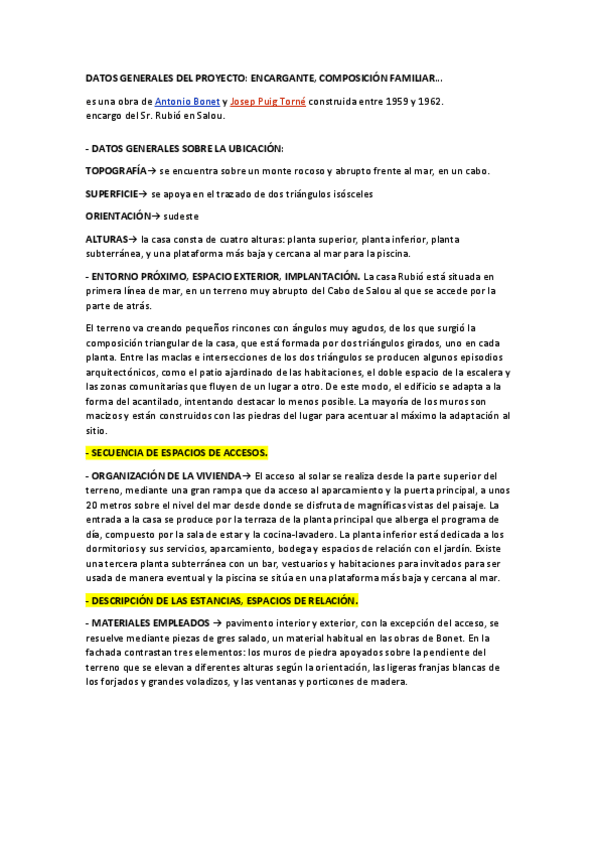 DATOS GENERALES DEL PROYECTO: ENCARGANTE, COMPOSICIÓN FAMILIAR...

es una obra de Antonio Bonet y Josep Puig Torné construida entre 1959 y 1962. encargo del Sr. Rubió en Salou.

- DATOS GENERALES SOBRE LA UBICACIÓN:

TOPOGRAFÍA→ se encuentra sobre un monte rocoso y abrupto frente al mar, en un cabo.

SUPERFICIE→ se apoya en el trazado de dos triángulos isósceles

ORIENTACIÓN→ sudeste

ALTURAS→ la casa consta de cuatro alturas: planta superior, planta inferior, planta subterránea, y una plataforma más baja y cercana al mar para la piscina.

- ENTORNO PRÓXIMO, ESPACIO EXTERIOR, IMPLANTACIÓN. La casa Rubió está situada en primera línea de mar, en un terreno muy abrupto del Cabo de Salou al que se accede por la parte de atrás.

El terreno va creando pequeños rincones con ángulos muy agudos, de los que surgió la composición triangular de la casa, que está formada por dos triángulos girados, uno en cada planta. Entre las maclas e intersecciones de los dos triángulos se producen algunos episodios arquitectónicos, como el patio ajardinado de las habitaciones, el doble espacio de la escalera y las zonas comunitarias que fluyen de un lugar a otro. De este modo, el edificio se adapta a la forma del acantilado, intentando destacar lo menos posible. La mayoría de los muros son macizos y están construidos con las piedras del lugar para acentuar al máximo la adaptación al sitio.

- SECUENCIA DE ESPACIOS DE ACCESOS.

- ORGANIZACIÓN DE LA VIVIENDA→ El acceso al solar se realiza desde la parte superior del terreno, mediante una gran rampa que da acceso al aparcamiento y la puerta principal, a unos 20 metros sobre el nivel del mar desde donde se disfruta de magníficas vistas del paisaje. La entrada a la casa se produce por la terraza de la planta principal que alberga el programa de día, compuesto por la sala de estar y la cocina-lavadero. La planta inferior está dedicada a los dormitorios y sus servicios, aparcamiento, bodega y espacios de relación con el jardín. Existe una tercera planta subterránea con un bar, vestuarios y habitaciones para invitados para ser usada de manera eventual y la piscina se sitúa en una plataforma más baja y cercana al mar.

- DESCRIPCIÓN DE LAS ESTANCIAS, ESPACIOS DE RELACIÓN.

- MATERIALES EMPLEADOS → pavimento interior y exterior, con la excepción del acceso, se resuelve mediante piezas de gres salado, un material habitual en las obras de Bonet. En la fachada contrastan tres elementos: los muros de piedra apoyados sobre la pendiente del terreno que se elevan a diferentes alturas según la orientación, las ligeras franjas blancas de los forjados y grandes voladizos, y las ventanas y porticones de madera.